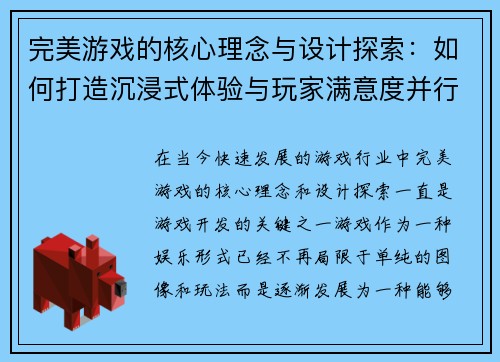 完美游戏的核心理念与设计探索：如何打造沉浸式体验与玩家满意度并行

在当今快速发展的游戏行业中完美游戏的核心理念和设计探索一直是游戏开发的关键之一游戏作为一种娱乐形式已经不再局限于单纯的图像和玩法而是逐渐发展为一种能够